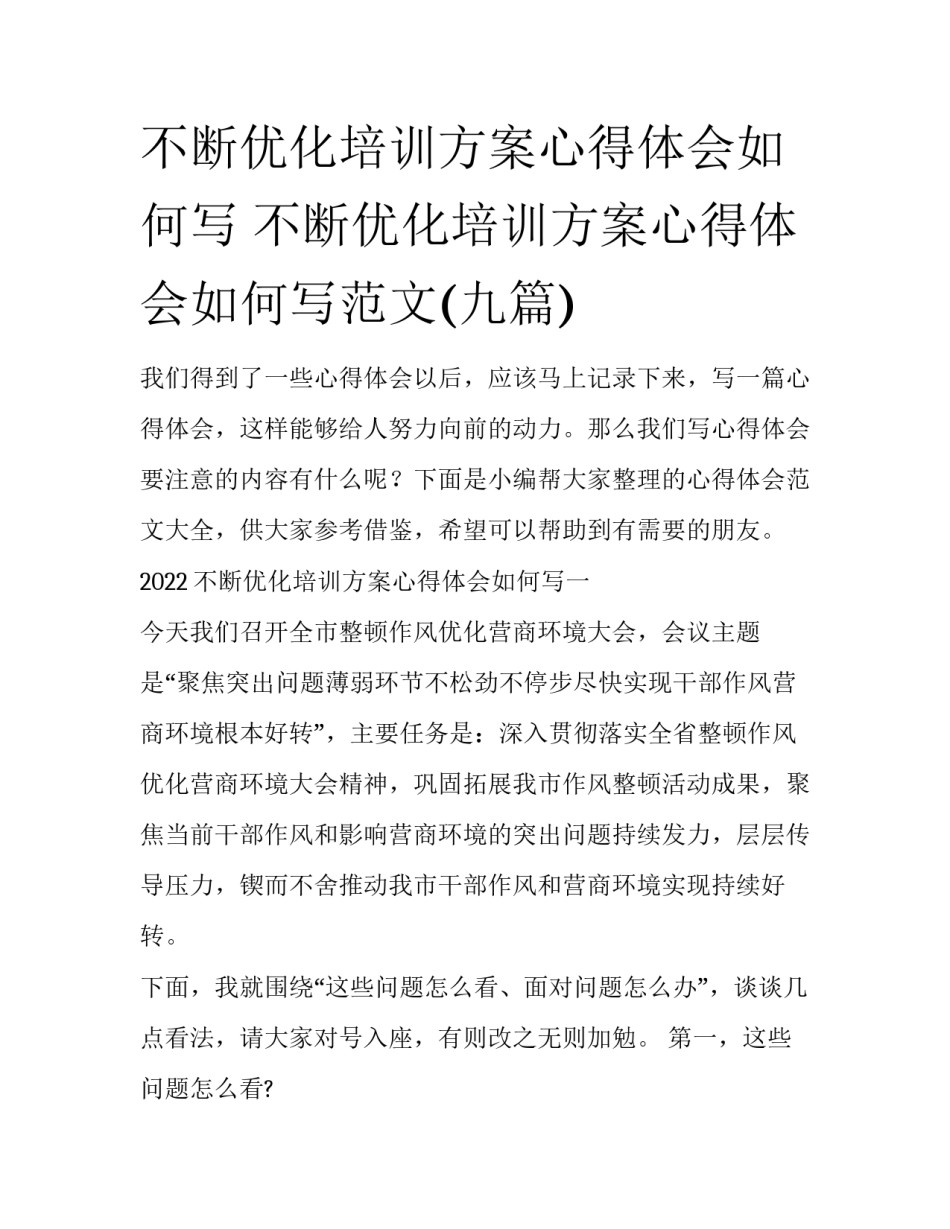 不断优化培训方案心得体会如何写 不断优化培训方案心得体会如何写范文(九篇)

我们得到了一些心得体会以后，应该马上记录下来，写一篇心得体会，这样能够给人努力向前的动力。那么我们写心得体会要注意的内容有什么呢？下面是小编帮大家整理的心得体会范文大全，供大家参考借鉴，希望可以帮助到有需要的朋友。

2022 不断优化培训方案心得体会如何写一

今天我们召开全市整顿作风优化营商环境大会，会议主题是“聚焦突出问题薄弱环节不松劲不停步尽快实现干部作风营商环境根本好转”，主要任务是：深入贯彻落实全省整顿作风优化营商环境大会精神，巩固拓展我市作风整顿活动成果，聚焦当前干部作风和影响营商环境的突出问题持续发力，层层传导压力，锲而不舍推动我市干部作风和营商环境实现持续好转。

下面，我就围绕“这些问题怎么看、面对问题怎么办”，谈谈几点看法，请大家对号入座，有则改之无则加勉。 第一，这些问题怎么看?